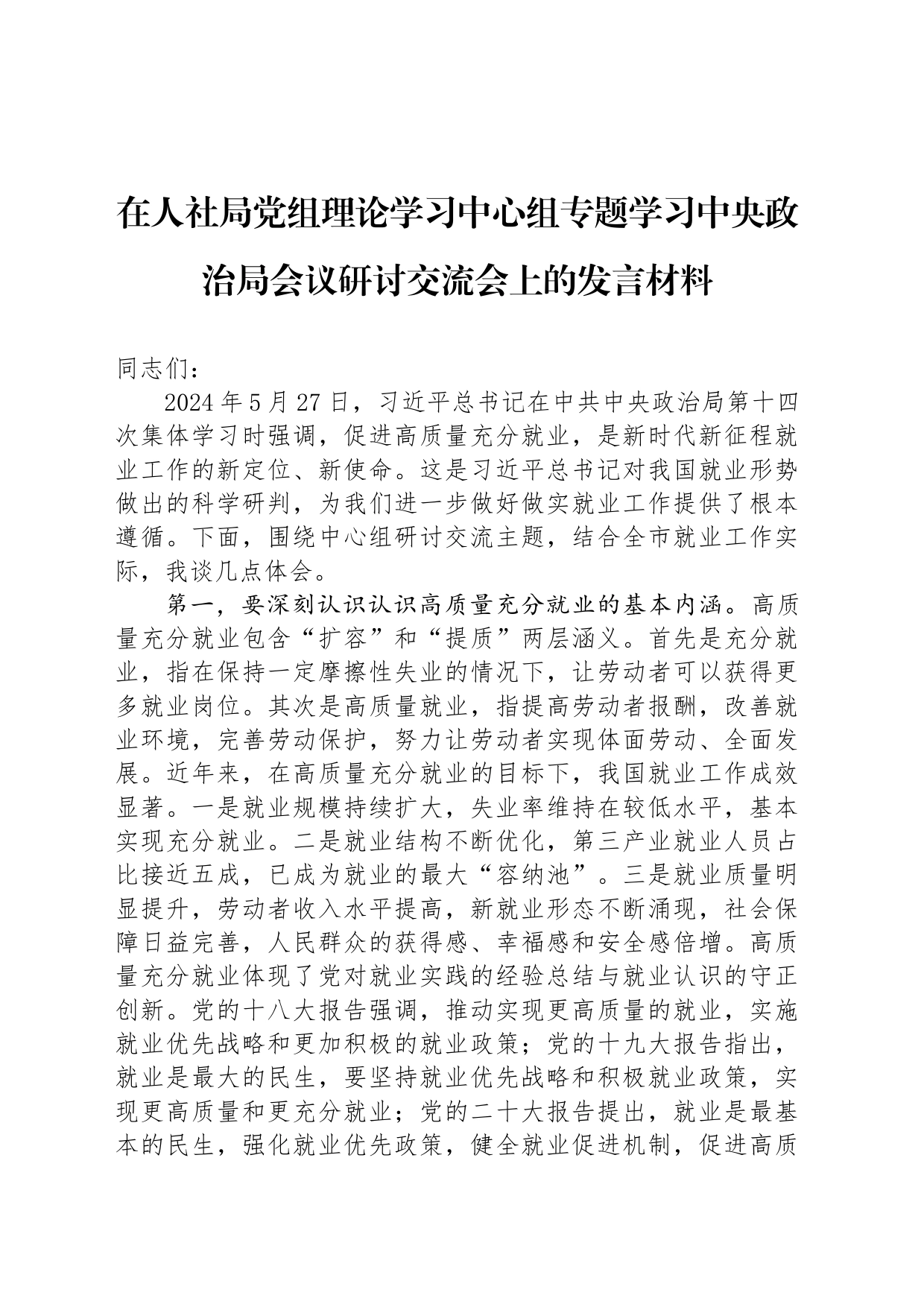 在人社局党组理论学习中心组专题学习中央政治局会议研讨交流会上的发言材料

同志们：

2024年5月27日，习近平总书记在中共中央政治局第十四次集体学习时强调，促进高质量充分就业，是新时代新征程就业工作的新定位、新使命。这是习近平总书记对我国就业形势做出的科学研判，为我们进一步做好做实就业工作提供了根本遵循。下面，围绕中心组研讨交流主题，结合全市就业工作实际，我谈几点体会。

第一，要深刻认识认识高质量充分就业的基本内涵。高质量充分就业包含“扩容”和“提质”两层涵义。首先是充分就业，指在保持一定摩擦性失业的情况下，让劳动者可以获得更多就业岗位。其次是高质量就业，指提高劳动者报酬，改善就业环境，完善劳动保护，努力让劳动者实现体面劳动、全面发展。近年来，在高质量充分就业的目标下，我国就业工作成效显著。一是就业规模持续扩大，失业率维持在较低水平，基本实现充分就业。二是就业结构不断优化，第三产业就业人员占比接近五成，已成为就业的最大“容纳池”。三是就业质量明显提升，劳动者收入水平提高，新就业形态不断涌现，社会保障日益完善，人民群众的获得感、幸福感和安全感倍增。高质量充分就业体现了党对就业实践的经验总结与就业认识的守正创新。党的十八大报告强调，推动实现更高质量的就业，实施就业优先战略和更加积极的就业政策；党的十九大报告指出，就业是最大的民生，要坚持就业优先战略和积极就业政策，实现更高质量和更充分就业；党的二十大报告提出，就业是最基本的民生，强化就业优先政策，健全就业促进机制，促进高质